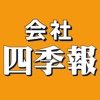 会社
四季報